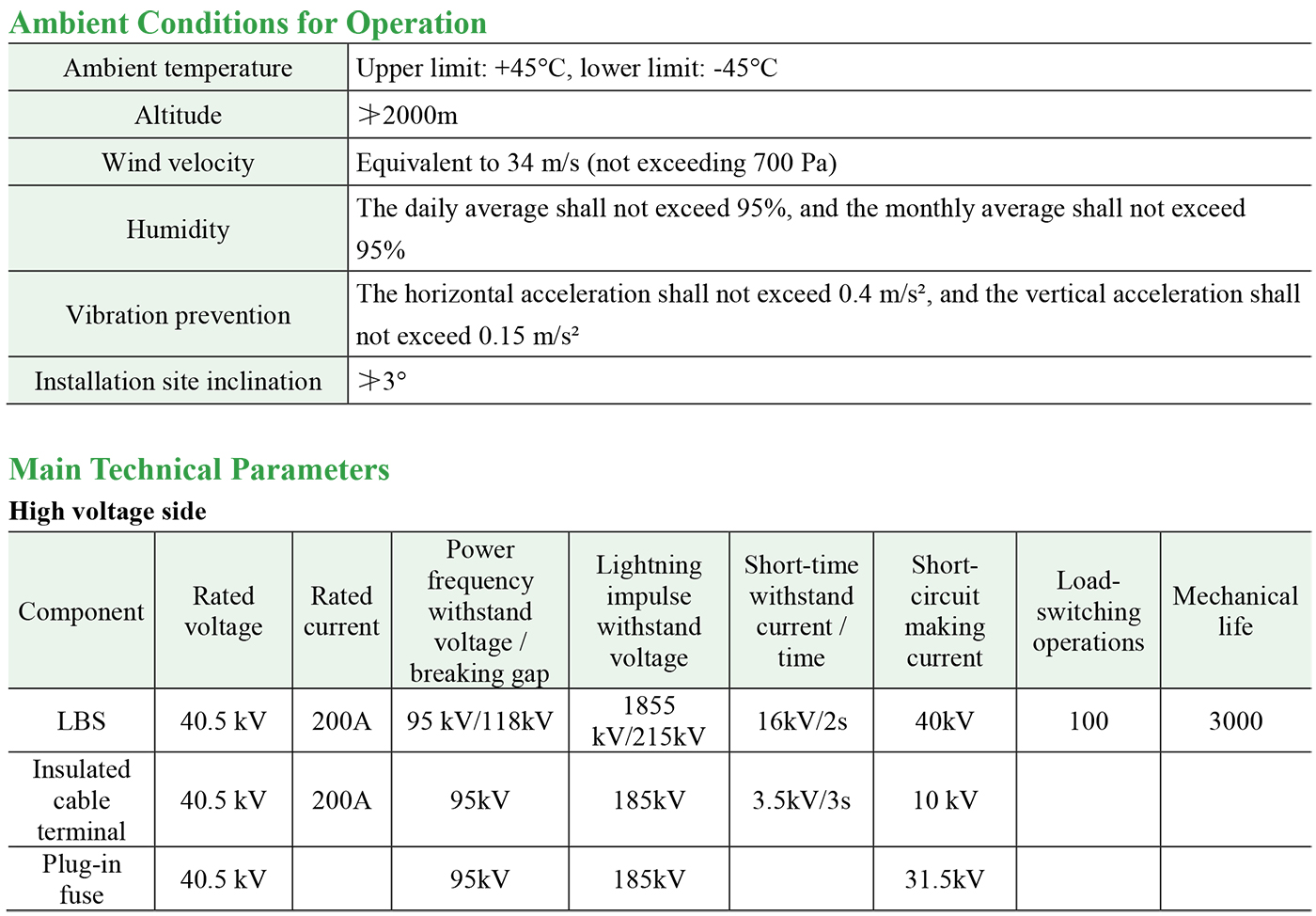 Ambient Conditions for Operation

| Ambient temperature | Upper limit: +45°C, lower limit: -45°C |
|---|---|
| Altitude | ≯2000m |
| Wind velocity | Equivalent to 34 m/s (not exceeding 700 Pa) |
| Humidity | The daily average shall not exceed 95%, and the monthly average shall not exceed 95% |
| Vibration prevention | The horizontal acceleration shall not exceed 0.4 m/s², and the vertical acceleration shall not exceed 0.15 m/s² |
| Installation site inclination | ≯3° |

Main Technical Parameters

High voltage side

| Component | Rated voltage | Rated current | Power frequency withstand voltage / breaking gap | Lightning impulse withstand voltage | Short-time withstand current / time | Short-circuit making current | Load-switching operations | Mechanical life |
|---|---|---|---|---|---|---|---|---|
| LBS | 40.5 kV | 200A | 95 kV/118kV | 1855 kV/215kV | 16kV/2s | 40kV | 100 | 3000 |
| Insulated cable terminal | 40.5 kV | 200A | 95kV | 185kV | 3.5kV/3s | 10 kV | | |
| Plug-in fuse | 40.5 kV | | 95kV | 185kV | | 31.5kV | | |